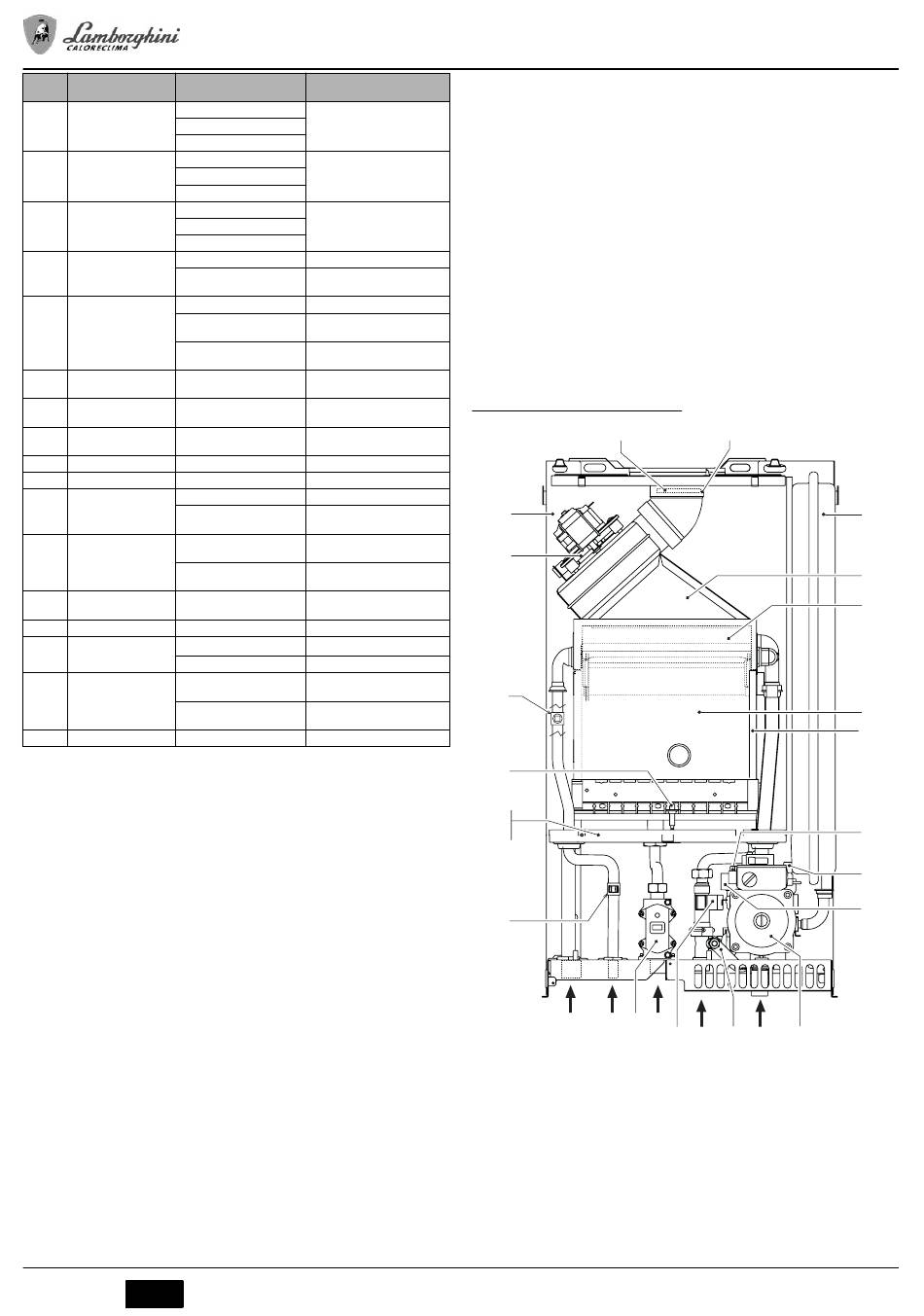 Lamborghini
CALORECLIMA